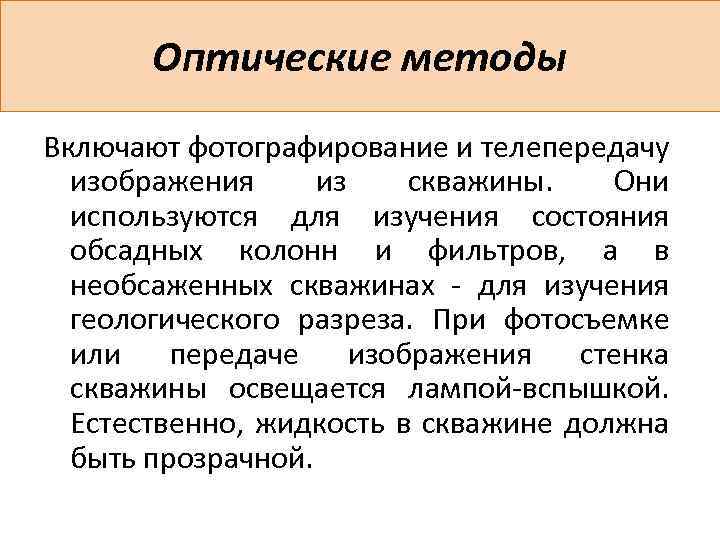 Оптические методы

Включают фотографирование и телепередачу изображения из скважины. Они используются для изучения состояния обсадных колонн и фильтров, а в необсаженных скважинах - для изучения геологического разреза. При фотосъемке или передаче изображения стенка скважины освещается лампой-вспышкой. Естественно, жидкость в скважине должна быть прозрачной.